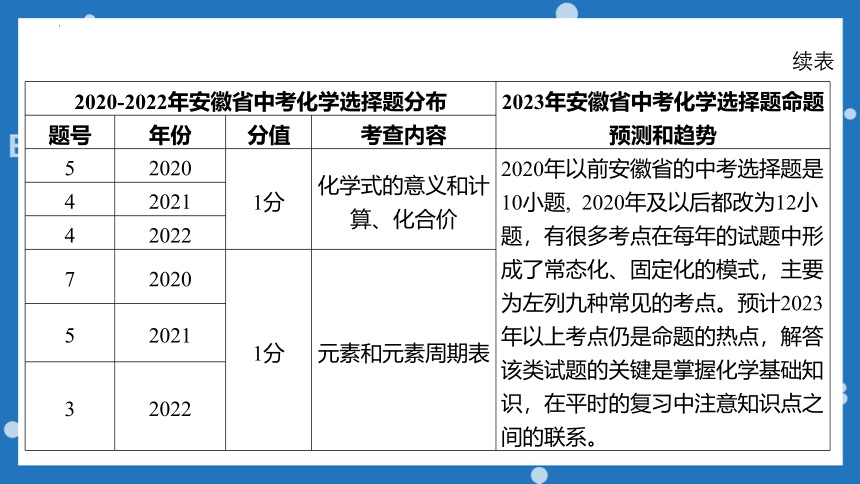 续表

| 2020-2022年安徽省中考化学选择题分布 | | | | 2023年安徽省中考化学选择题命题预测和趋势 |
|---|---|---|---|---|
| 题号 | 年份 | 分值 | 考查内容 | |
| 5 | 2020 | 1分 | 化学式的意义和计算、化合价 | 2020年以前安徽省的中考选择题是10小题，2020年及以后都改为12小题，有很多考点在每年的试题中形成了常态化、固定化的模式，主要为左列九种常见的考点。预计2023年以上考点仍是命题的热点，解答该类试题的关键是掌握化学基础知识，在平时的复习中注意知识点之间的联系。 |
| 4 | 2021 | | | |
| 4 | 2022 | | | |
| 7 | 2020 | 1分 | 元素和元素周期表 | |
| 5 | 2021 | | | |
| 3 | 2022 | | | |